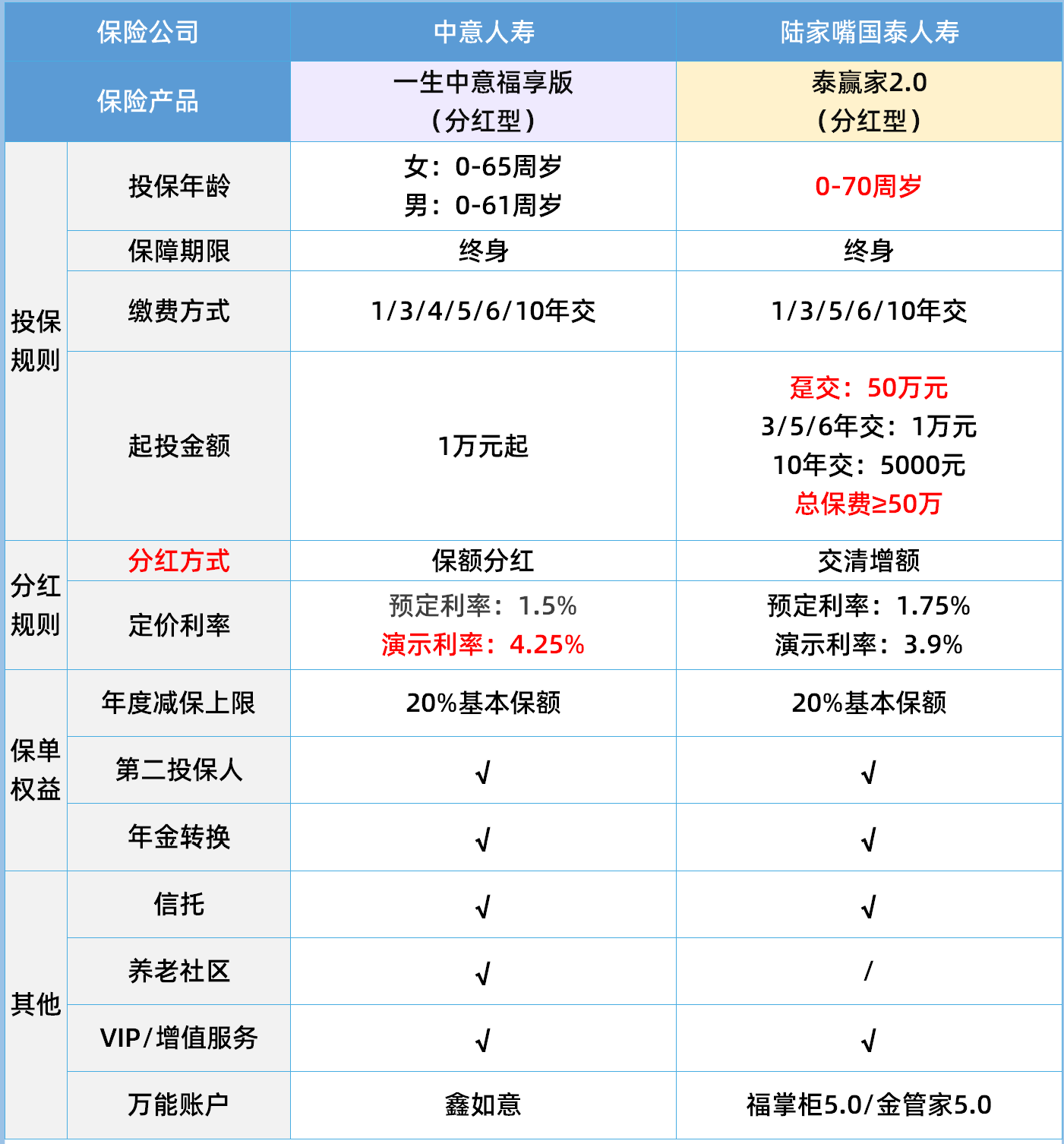 | 保险公司 | | 中意人寿 | 陆家嘴国泰人寿 |
|---|---|---|---|
| 保险产品 | | 一生中意福享版（分红型） | 泰赢家2.0（分红型） |
| 投保规则 | 投保年龄 | 女：0-65周岁 男：0-61周岁 | 0-70周岁 |
| | 保障期限 | 终身 | 终身 |
| | 缴费方式 | 1/3/4/5/6/10年交 | 1/3/5/6/10年交 |
| | 起投金额 | 1万元起 | 趸交：50万元 3/5/6年交：1万元 10年交：5000元 总保费≥50万 |
| 分红规则 | 分红方式 | 保额分红 | 交清增额 |
| | 定价利率 | 预定利率：1.5% 演示利率：4.25% | 预定利率：1.75% 演示利率：3.9% |
| 保单权益 | 年度减保上限 | 20%基本保额 | 20%基本保额 |
| | 第二投保人 | √ | √ |
| | 年金转换 | √ | √ |
| 其他 | 信托 | √ | √ |
| | 养老社区 | √ | / |
| | VIP/增值服务 | √ | √ |
| | 万能账户 | 鑫如意 | 福掌柜5.0/金管家5.0 |